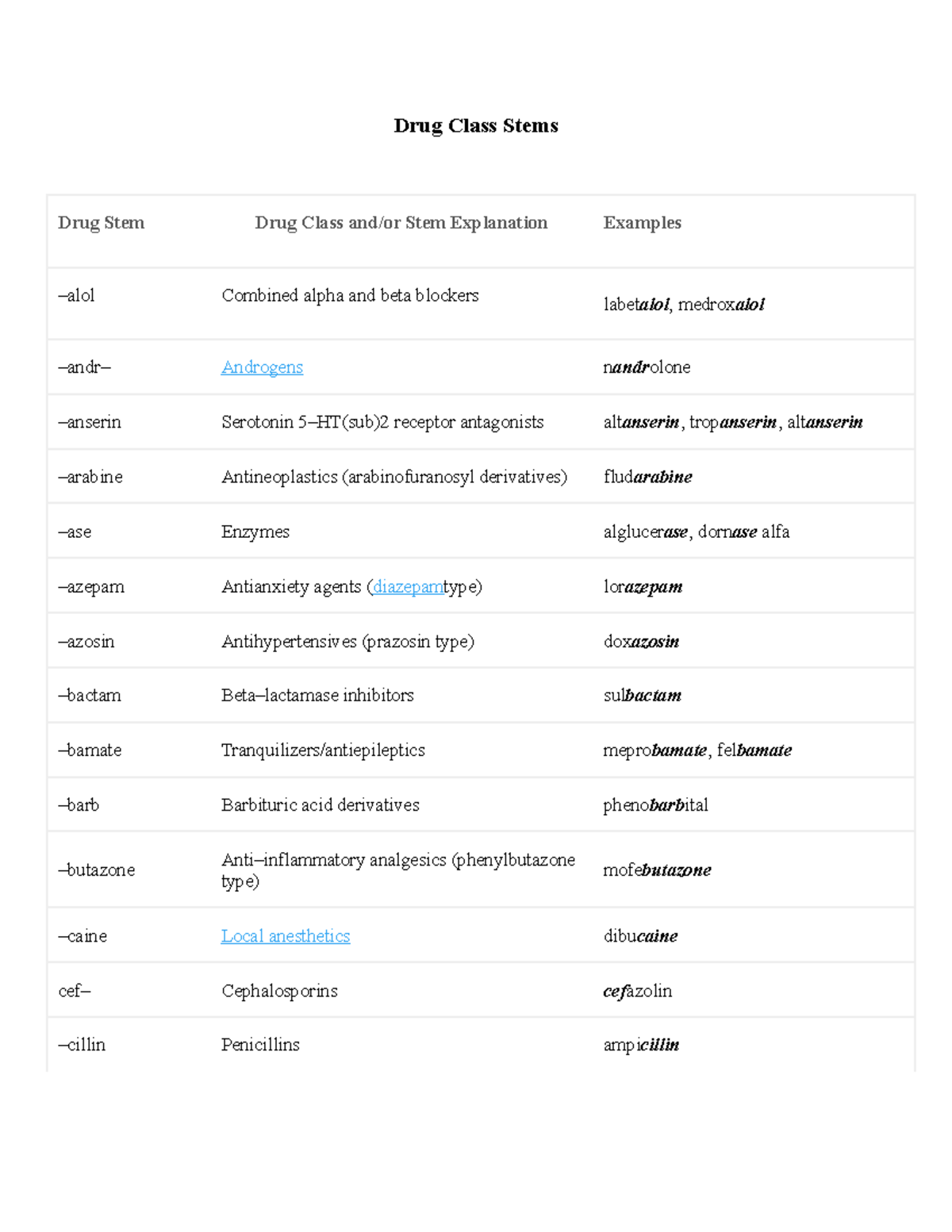 Drug Class Stems

| Drug Stem | Drug Class and/or Stem Explanation | Examples |
|---|---|---|
| –alol | Combined alpha and beta blockers | labetalol, medroxalol |
| –andr– | Androgens | nandrolone |
| –anserin | Serotonin 5–HT(sub)2 receptor antagonists | altanserin, tropanserin, altanserin |
| –arabine | Antineoplastics (arabinofuranosyl derivatives) | fludarabine |
| –ase | Enzymes | alglucerase, dornase alfa |
| –azepam | Antianxiety agents (diazepamtype) | lorazepam |
| –azosin | Antihypertensives (prazosin type) | doxazosin |
| –bactam | Beta–lactamase inhibitors | sulbactam |
| –bamate | Tranquilizers/antiepileptics | meprobamate, felbamate |
| –barb | Barbituric acid derivatives | phenobarbital |
| –butazone | Anti–inflammatory analgesics (phenylbutazone type) | mofebutazone |
| –caine | Local anesthetics | dibucaine |
| cef– | Cephalosporins | cefazolin |
| –cillin | Penicillins | ampicillin |